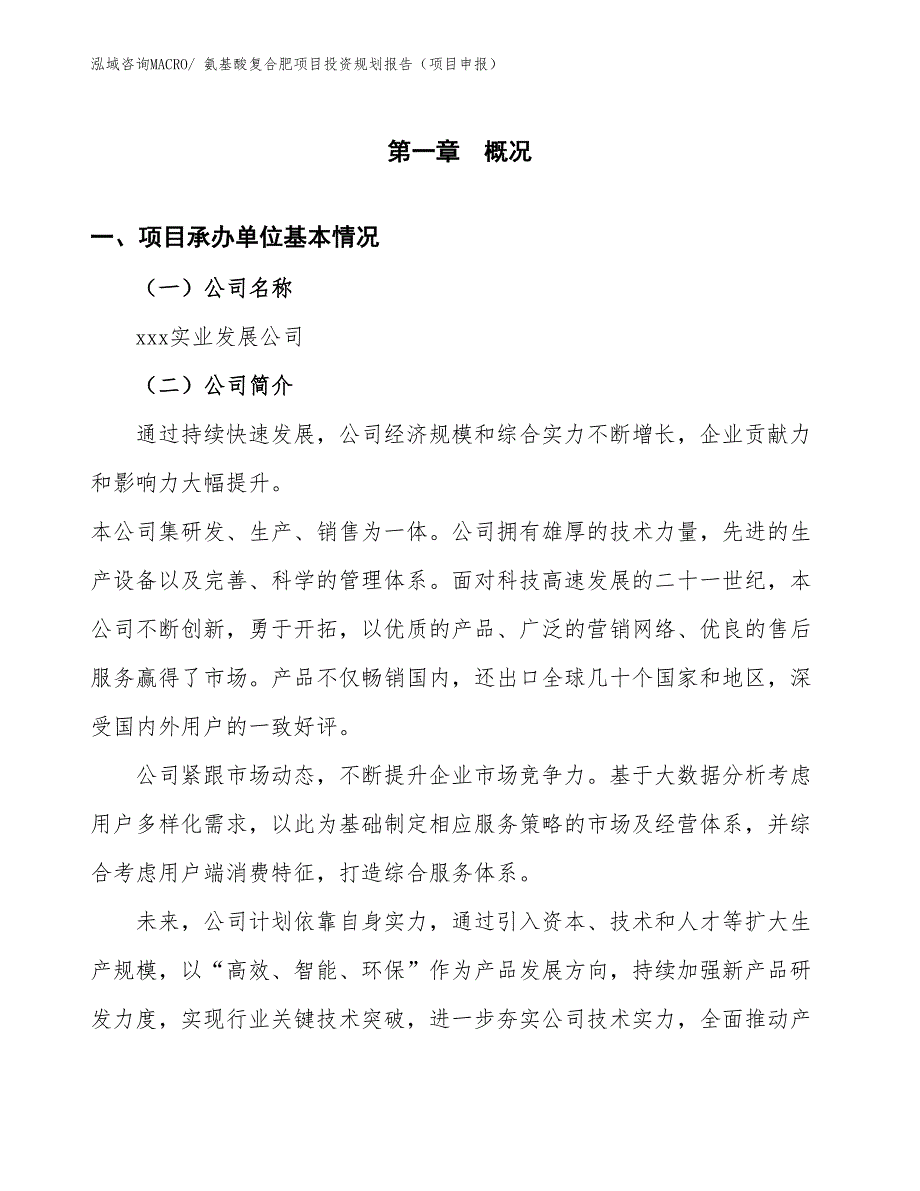 泓域咨询MACRO/ 氨基酸复合肥项目投资规划报告（项目申报）

第一章 概况

一、项目承办单位基本情况

（一）公司名称

xxx实业发展公司

（二）公司简介

通过持续快速发展，公司经济规模和综合实力不断增长，企业贡献力和影响力大幅提升。

本公司集研发、生产、销售为一体。公司拥有雄厚的技术力量，先进的生产设备以及完善、科学的管理体系。面对科技高速发展的二十一世纪，本公司不断创新，勇于开拓，以优质的产品、广泛的营销网络、优良的售后服务赢得了市场。产品不仅畅销国内，还出口全球几十个国家和地区，深受国内外用户的一致好评。

公司紧跟市场动态，不断提升企业市场竞争力。基于大数据分析考虑用户多样化需求，以此为基础制定相应服务策略的市场及经营体系，并综合考虑用户端消费特征，打造综合服务体系。

未来，公司计划依靠自身实力，通过引入资本、技术和人才等扩大生产规模，以“高效、智能、环保”作为产品发展方向，持续加强新产品研发力度，实现行业关键技术突破，进一步夯实公司技术实力，全面推动产